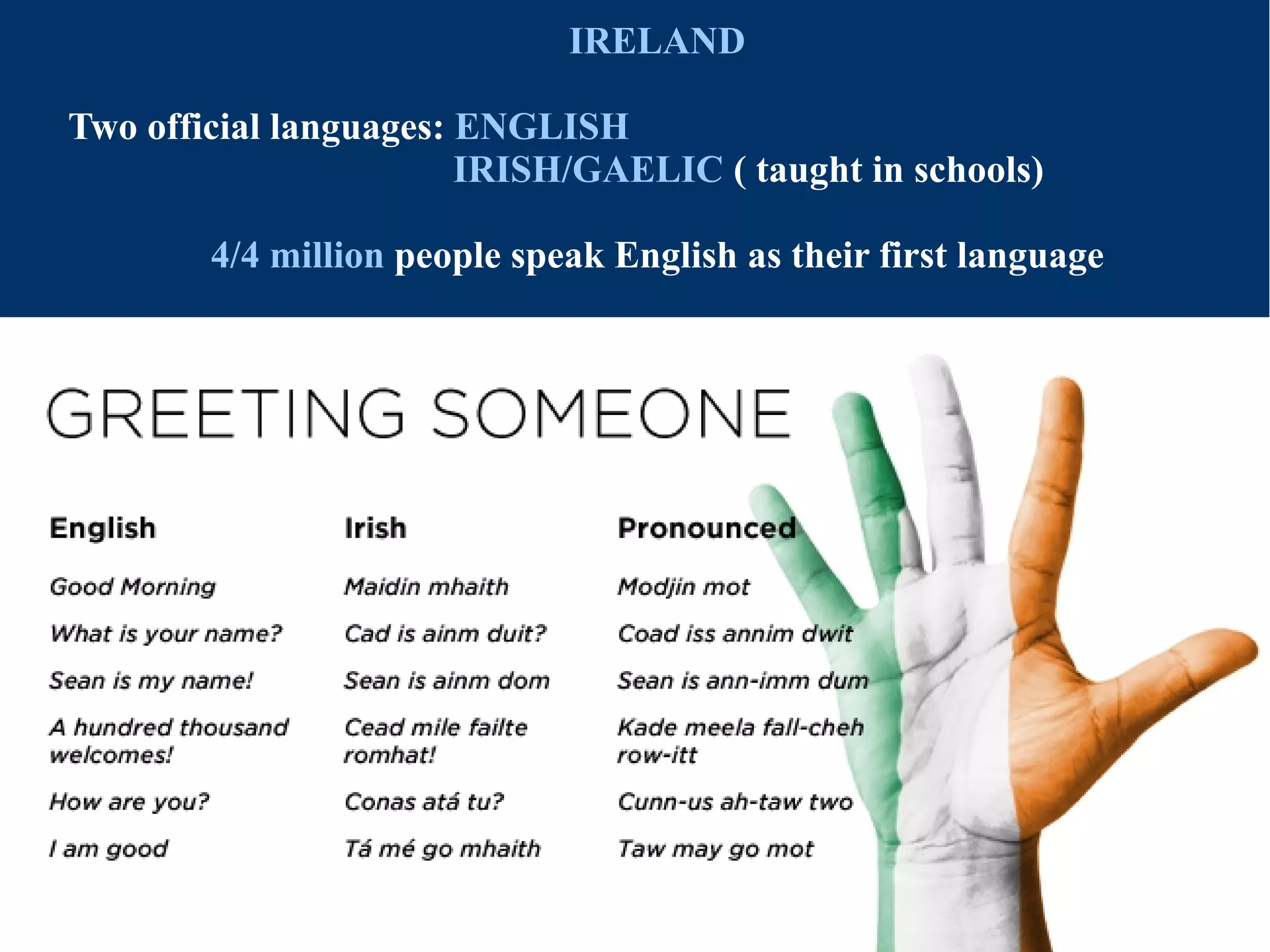 IRELAND

Two official languages: ENGLISH
IRISH/GAELIC ( taught in schools)

4/4 million people speak English as their first language

GREETING SOMEONE

| English | Irish | Pronounced |
|---|---|---|
| Good Morning | Maidin mhaith | Modjin mot |
| What is your name? | Cad is ainm duit? | Coad iss annim dwit |
| Sean is my name! | Sean is ainm dom | Sean is ann-imm dum |
| A hundred thousand welcomes! | Cead mile failte romhat! | Kade meela fall-cheh row-itt |
| How are you? | Conas atá tu? | Cunn-us ah-taw two |
| I am good | Tá mé go mhaith | Taw may go mot |